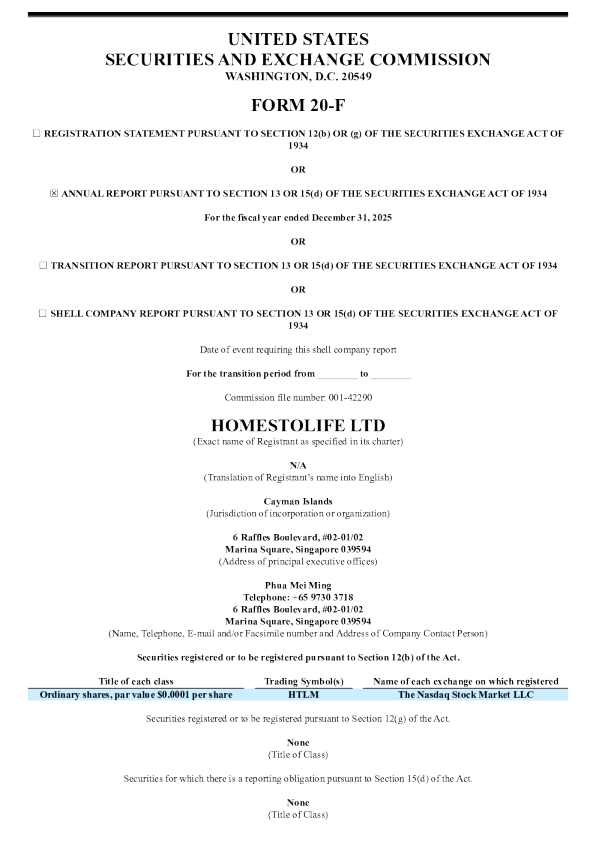 UNITED STATES
SECURITIES AND EXCHANGE COMMISSION
WASHINGTON, D.C. 20549

FORM 20-F

☐ REGISTRATION STATEMENT PURSUANT TO SECTION 12(b) OR (g) OF THE SECURITIES EXCHANGE ACT OF 1934

OR

☒ ANNUAL REPORT PURSUANT TO SECTION 13 OR 15(d) OF THE SECURITIES EXCHANGE ACT OF 1934

For the fiscal year ended December 31, 2025

OR

☐ TRANSITION REPORT PURSUANT TO SECTION 13 OR 15(d) OF THE SECURITIES EXCHANGE ACT OF 1934

OR

☐ SHELL COMPANY REPORT PURSUANT TO SECTION 13 OR 15(d) OF THE SECURITIES EXCHANGE ACT OF 1934

Date of event requiring this shell company report

For the transition period from ________ to ________

Commission file number: 001-42290

HOMESTOLIFE LTD
(Exact name of Registrant as specified in its charter)

N/A
(Translation of Registrant's name into English)

Cayman Islands
(Jurisdiction of incorporation or organization)

6 Raffles Boulevard, #02-01/02
Marina Square, Singapore 039594
(Address of principal executive offices)

Phua Mei Ming
Telephone: +65 9730 3718
6 Raffles Boulevard, #02-01/02
Marina Square, Singapore 039594
(Name, Telephone, E-mail and/or Facsimile number and Address of Company Contact Person)

Securities registered or to be registered pursuant to Section 12(b) of the Act.

| Title of each class | Trading Symbol(s) | Name of each exchange on which registered |
|---|---|---|
| Ordinary shares, par value $0.0001 per share | HTLM | The Nasdaq Stock Market LLC |

Securities registered or to be registered pursuant to Section 12(g) of the Act.

None
(Title of Class)

Securities for which there is a reporting obligation pursuant to Section 15(d) of the Act.

None
(Title of Class)